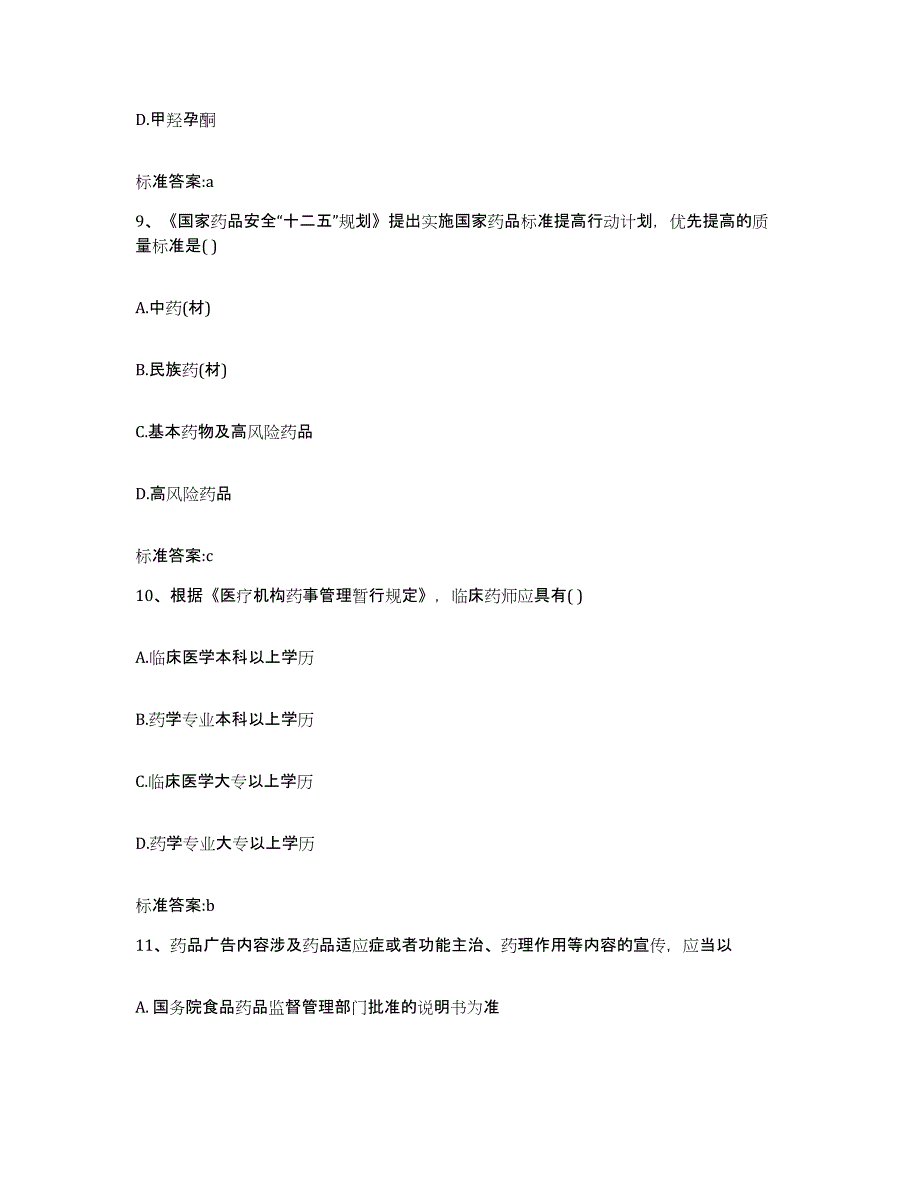 D.甲羟孕酮

标准答案:a

9、《国家药品安全“十二五”规划》提出实施国家药品标准提高行动计划，优先提高的质量标准是( )

A.中药(材)

B.民族药(材)

C.基本药物及高风险药品

D.高风险药品

标准答案:c

10、根据《医疗机构药事管理暂行规定》，临床药师应具有( )

A.临床医学本科以上学历

B.药学专业本科以上学历

C.临床医学大专以上学历

D.药学专业大专以上学历

标准答案:b

11、药品广告内容涉及药品适应症或者功能主治、药理作用等内容的宣传，应当以

A. 国务院食品药品监督管理部门批准的说明书为准